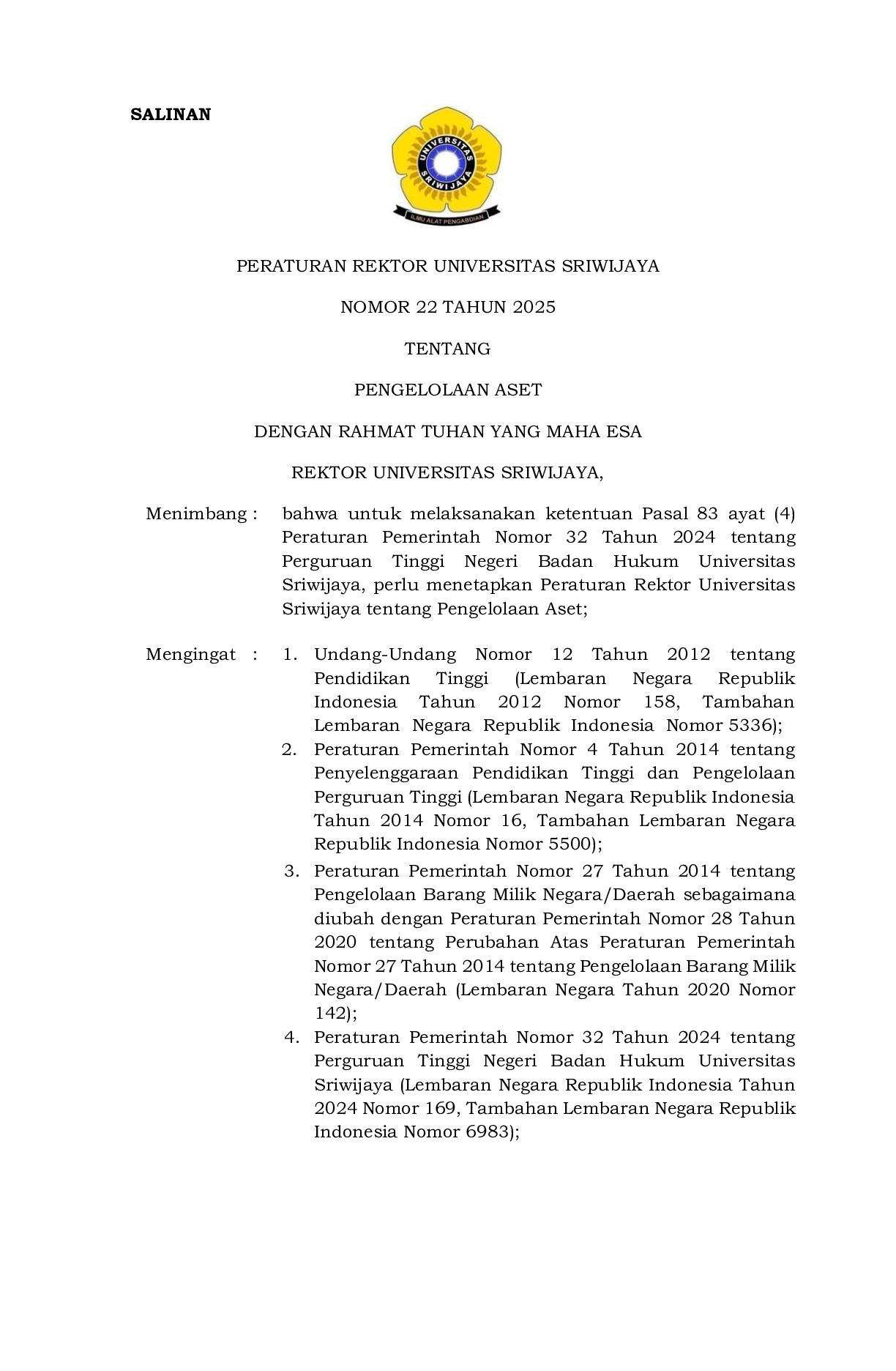 SALINAN

UNIVERSITAS SRIWIJAYA

ILMU ALAT PENGABDIAN

PERATURAN REKTOR UNIVERSITAS SRIWIJAYA

NOMOR 22 TAHUN 2025

TENTANG

PENGELOLAAN ASET

DENGAN RAHMAT TUHAN YANG MAHA ESA

REKTOR UNIVERSITAS SRIWIJAYA,

Menimbang : bahwa untuk melaksanakan ketentuan Pasal 83 ayat (4) Peraturan Pemerintah Nomor 32 Tahun 2024 tentang Perguruan Tinggi Negeri Badan Hukum Universitas Sriwijaya, perlu menetapkan Peraturan Rektor Universitas Sriwijaya tentang Pengelolaan Aset;

Mengingat : 1. Undang-Undang Nomor 12 Tahun 2012 tentang Pendidikan Tinggi (Lembaran Negara Republik Indonesia Tahun 2012 Nomor 158, Tambahan Lembaran Negara Republik Indonesia Nomor 5336);

2. Peraturan Pemerintah Nomor 4 Tahun 2014 tentang Penyelenggaraan Pendidikan Tinggi dan Pengelolaan Perguruan Tinggi (Lembaran Negara Republik Indonesia Tahun 2014 Nomor 16, Tambahan Lembaran Negara Republik Indonesia Nomor 5500);

3. Peraturan Pemerintah Nomor 27 Tahun 2014 tentang Pengelolaan Barang Milik Negara/Daerah sebagaimana diubah dengan Peraturan Pemerintah Nomor 28 Tahun 2020 tentang Perubahan Atas Peraturan Pemerintah Nomor 27 Tahun 2014 tentang Pengelolaan Barang Milik Negara/Daerah (Lembaran Negara Tahun 2020 Nomor 142);

4. Peraturan Pemerintah Nomor 32 Tahun 2024 tentang Perguruan Tinggi Negeri Badan Hukum Universitas Sriwijaya (Lembaran Negara Republik Indonesia Tahun 2024 Nomor 169, Tambahan Lembaran Negara Republik Indonesia Nomor 6983);